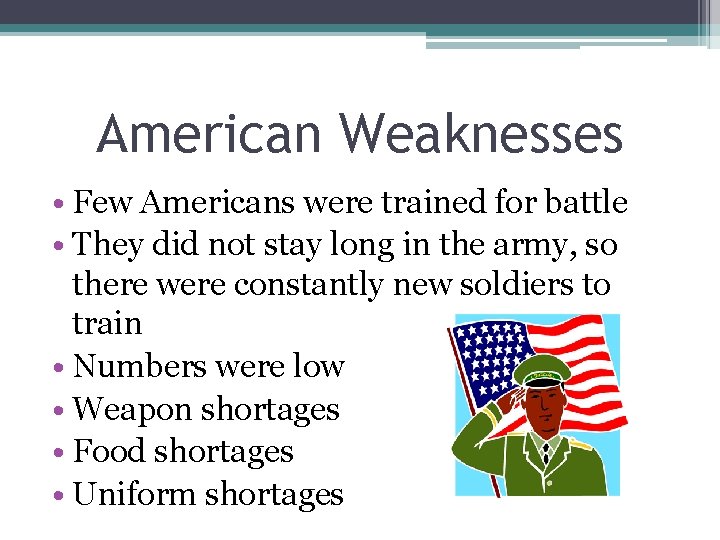 American Weaknesses

• Few Americans were trained for battle
• They did not stay long in the army, so there were constantly new soldiers to train
• Numbers were low
• Weapon shortages
• Food shortages
• Uniform shortages